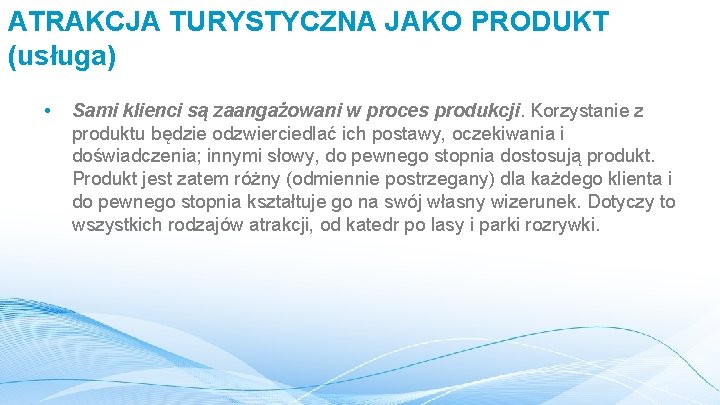 ATRAKCJA TURYSTYCZNA JAKO PRODUKT (usługa)

• Sami klienci są zaangażowani w proces produkcji. Korzystanie z produktu będzie odzwierciedlać ich postawy, oczekiwania i doświadczenia; innymi słowy, do pewnego stopnia dostosują produkt. Produkt jest zatem różny (odmiennie postrzegany) dla każdego klienta i do pewnego stopnia kształtuje go na swój własny wizerunek. Dotyczy to wszystkich rodzajów atrakcji, od katedr po lasy i parki rozrywki.